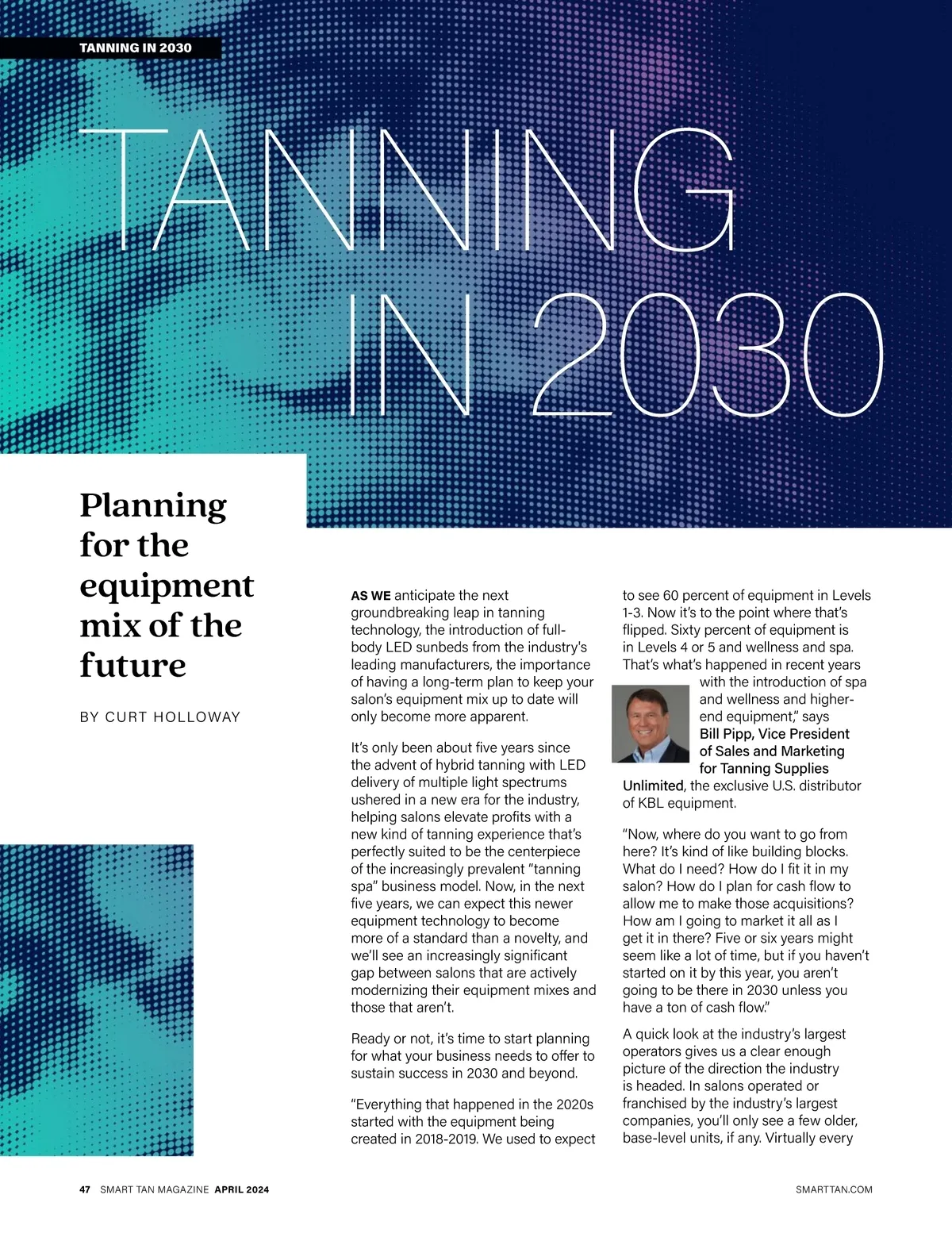 TANNING IN 2030

TANNING IN 2030

Planning for the equipment mix of the future

BY CURT HOLLOWAY

AS WE anticipate the next groundbreaking leap in tanning technology, the introduction of full-body LED sunbeds from the industry's leading manufacturers, the importance of having a long-term plan to keep your salon's equipment mix up to date will only become more apparent.

It's only been about five years since the advent of hybrid tanning with LED delivery of multiple light spectrums ushered in a new era for the industry, helping salons elevate profits with a new kind of tanning experience that's perfectly suited to be the centerpiece of the increasingly prevalent "tanning spa" business model. Now, in the next five years, we can expect this newer equipment technology to become more of a standard than a novelty, and we'll see an increasingly significant gap between salons that are actively modernizing their equipment mixes and those that aren't.

Ready or not, it's time to start planning for what your business needs to offer to sustain success in 2030 and beyond.

"Everything that happened in the 2020s started with the equipment being created in 2018-2019. We used to expect to see 60 percent of equipment in Levels 1-3. Now it's to the point where that's flipped. Sixty percent of equipment is in Levels 4 or 5 and wellness and spa. That's what's happened in recent years with the introduction of spa and wellness and higher-end equipment," says Bill Pipp, Vice President of Sales and Marketing for Tanning Supplies Unlimited, the exclusive U.S. distributor of KBL equipment.

"Now, where do you want to go from here? It's kind of like building blocks. What do I need? How do I fit it in my salon? How do I plan for cash flow to allow me to make those acquisitions? How am I going to market it all as I get it in there? Five or six years might seem like a lot of time, but if you haven't started on it by this year, you aren't going to be there in 2030 unless you have a ton of cash flow."

A quick look at the industry's largest operators gives us a clear enough picture of the direction the industry is headed. In salons operated or franchised by the industry's largest companies, you'll only see a few older, base-level units, if any. Virtually every

47 SMART TAN MAGAZINE APRIL 2024

SMARTTAN.COM